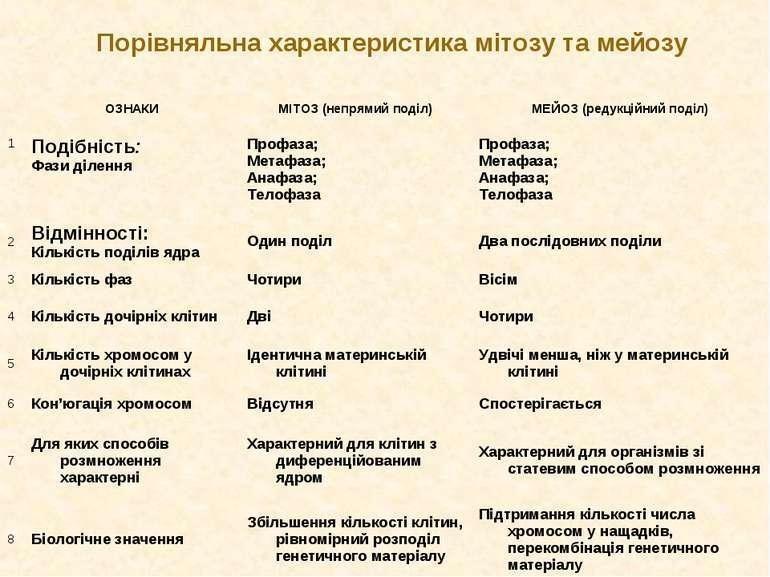 Порівняльна характеристика мітозу та мейозу

| | ОЗНАКИ | МІТОЗ (непрямий поділ) | МЕЙОЗ (редукційний поділ) |
|---|---|---|---|
| 1 | Подібність: Фази ділення | Профаза; Метафаза; Анафаза; Телофаза | Профаза; Метафаза; Анафаза; Телофаза |
| 2 | Відмінності: Кількість поділів ядра | Один поділ | Два послідовних поділи |
| 3 | Кількість фаз | Чотири | Вісім |
| 4 | Кількість дочірніх клітин | Дві | Чотири |
| 5 | Кількість хромосом у дочірніх клітинах | Ідентична материнській клітині | Удвічі менша, ніж у материнській клітині |
| 6 | Кон'югація хромосом | Відсутня | Спостерігається |
| 7 | Для яких способів розмноження характерні | Характерний для клітин з диференційованим ядром | Характерний для організмів зі статевим способом розмноження |
| 8 | Біологічне значення | Збільшення кількості клітин, рівномірний розподіл генетичного матеріалу | Підтримання кількості числа хромосом у нащадків, перекомбінація генетичного матеріалу |